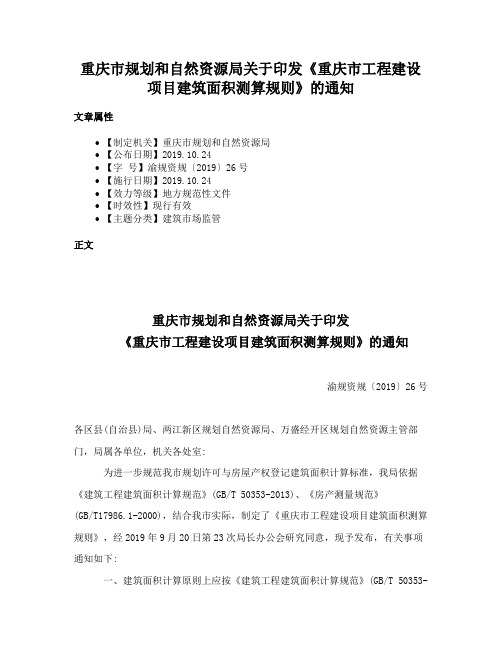 重庆市规划和自然资源局关于印发《重庆市工程建设项目建筑面积测算规则》的通知

文章属性

• 【制定机关】重庆市规划和自然资源局
• 【公布日期】2019.10.24
• 【字　号】渝规资规〔2019〕26号
• 【施行日期】2019.10.24
• 【效力等级】地方规范性文件
• 【时效性】现行有效
• 【主题分类】建筑市场监管

正文

重庆市规划和自然资源局关于印发
《重庆市工程建设项目建筑面积测算规则》的通知

渝规资规〔2019〕26号

各区县(自治县)局、两江新区规划自然资源局、万盛经开区规划自然资源主管部门，局属各单位，机关各处室：

为进一步规范我市规划许可与房屋产权登记建筑面积计算标准，我局依据《建筑工程建筑面积计算规范》(GB/T 50353-2013)、《房产测量规范》(GB/T17986.1-2000)，结合我市实际，制定了《重庆市工程建设项目建筑面积测算规则》，经2019年9月20日第23次局长办公会研究同意，现予发布，有关事项通知如下：

一、建筑面积计算原则上应按《建筑工程建筑面积计算规范》(GB/T 50353-